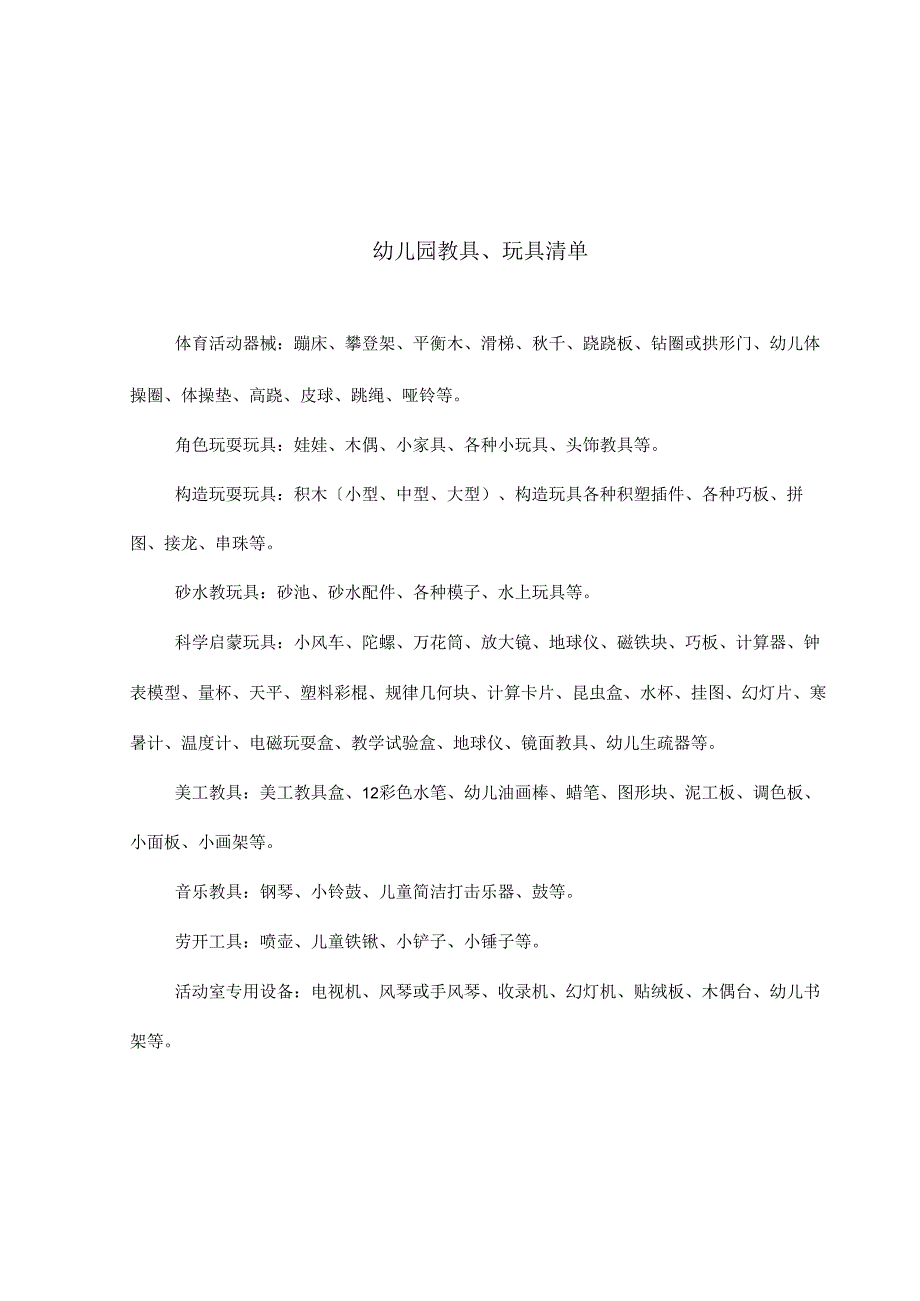 幼儿园教具、玩具清单

体育活动器械：蹦床、攀登架、平衡木、滑梯、秋千、跷跷板、钻圈或拱形门、幼儿体操圈、体操垫、高跷、皮球、跳绳、哑铃等。

角色玩耍玩具：娃娃、木偶、小家具、各种小玩具、头饰教具等。

构造玩耍玩具：积木〔小型、中型、大型〕、构造玩具各种积塑插件、各种巧板、拼图、接龙、串珠等。

砂水教玩具：砂池、砂水配件、各种模子、水上玩具等。

科学启蒙玩具：小风车、陀螺、万花筒、放大镜、地球仪、磁铁块、巧板、计算器、钟表模型、量杯、天平、塑料彩棍、规律几何块、计算卡片、昆虫盒、水杯、挂图、幻灯片、寒暑计、温度计、电磁玩耍盒、教学试验盒、地球仪、镜面教具、幼儿生疏器等。

美工教具：美工教具盒、12彩色水笔、幼儿油画棒、蜡笔、图形块、泥工板、调色板、小面板、小画架等。

音乐教具：钢琴、小铃鼓、儿童简洁打击乐器、鼓等。

劳开工具：喷壶、儿童铁锹、小铲子、小锤子等。

活动室专用设备：电视机、风琴或手风琴、收录机、幻灯机、贴绒板、木偶台、幼儿书架等。